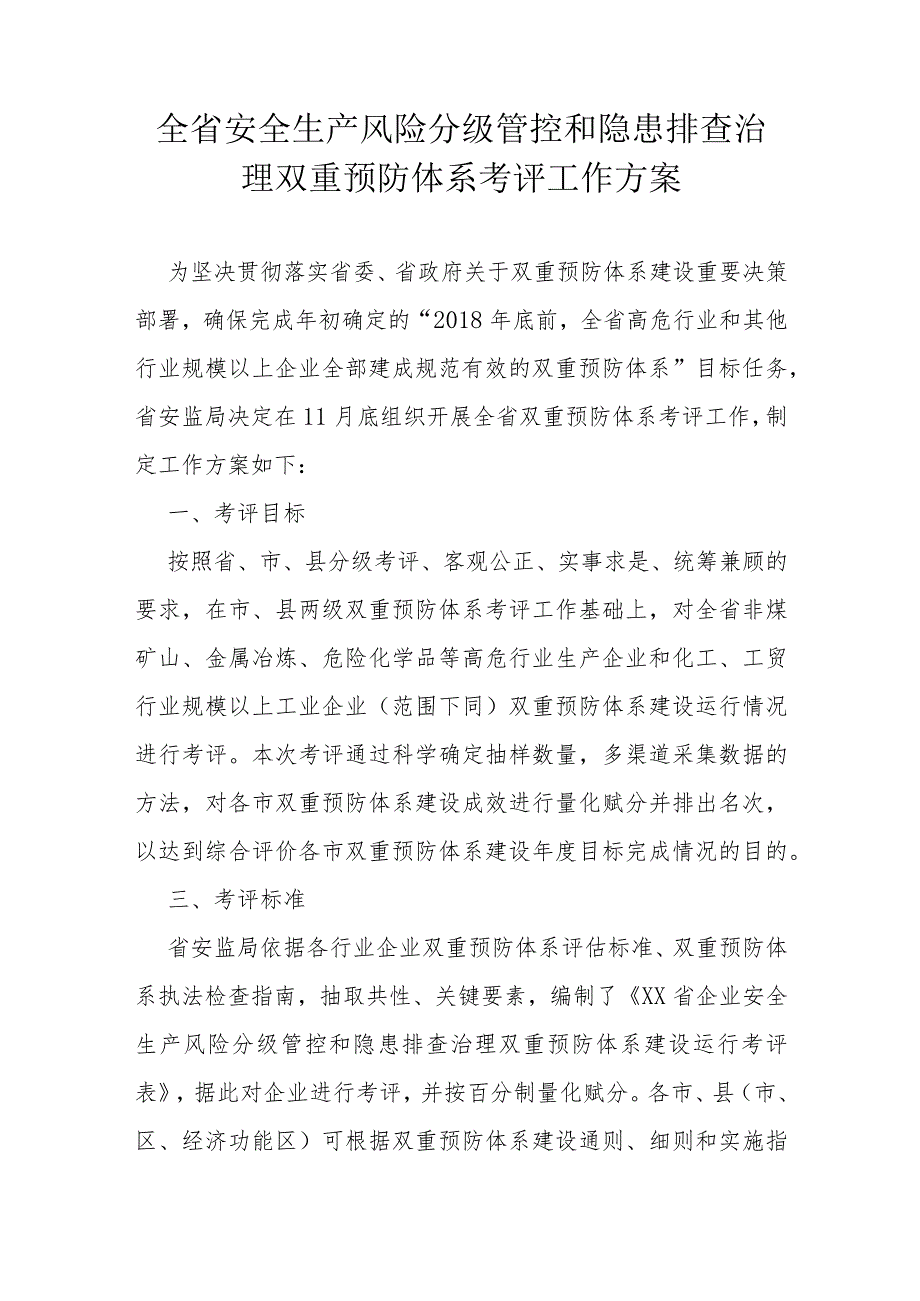 全省安全生产风险分级管控和隐患排查治理双重预防体系考评工作方案

为坚决贯彻落实省委、省政府关于双重预防体系建设重要决策部署，确保完成年初确定的“2018年底前，全省高危行业和其他行业规模以上企业全部建成规范有效的双重预防体系”目标任务，省安监局决定在11月底组织开展全省双重预防体系考评工作，制定工作方案如下：

一、考评目标

按照省、市、县分级考评、客观公正、实事求是、统筹兼顾的要求，在市、县两级双重预防体系考评工作基础上，对全省非煤矿山、金属冶炼、危险化学品等高危行业生产企业和化工、工贸行业规模以上工业企业（范围下同）双重预防体系建设运行情况进行考评。本次考评通过科学确定抽样数量，多渠道采集数据的方法，对各市双重预防体系建设成效进行量化赋分并排出名次，以达到综合评价各市双重预防体系建设年度目标完成情况的目的。

三、考评标准

省安监局依据各行业企业双重预防体系评估标准、双重预防体系执法检查指南，抽取共性、关键要素，编制了《XX省企业安全生产风险分级管控和隐患排查治理双重预防体系建设运行考评表》，据此对企业进行考评，并按百分制量化赋分。各市、县（市、区、经济功能区）可根据双重预防体系建设通则、细则和实施指